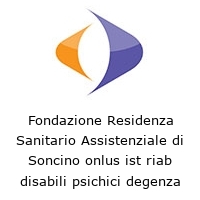 Fondazione Residenza Sanitario Assistenziale di Soncino onlus ist riab disabili psichici degenza